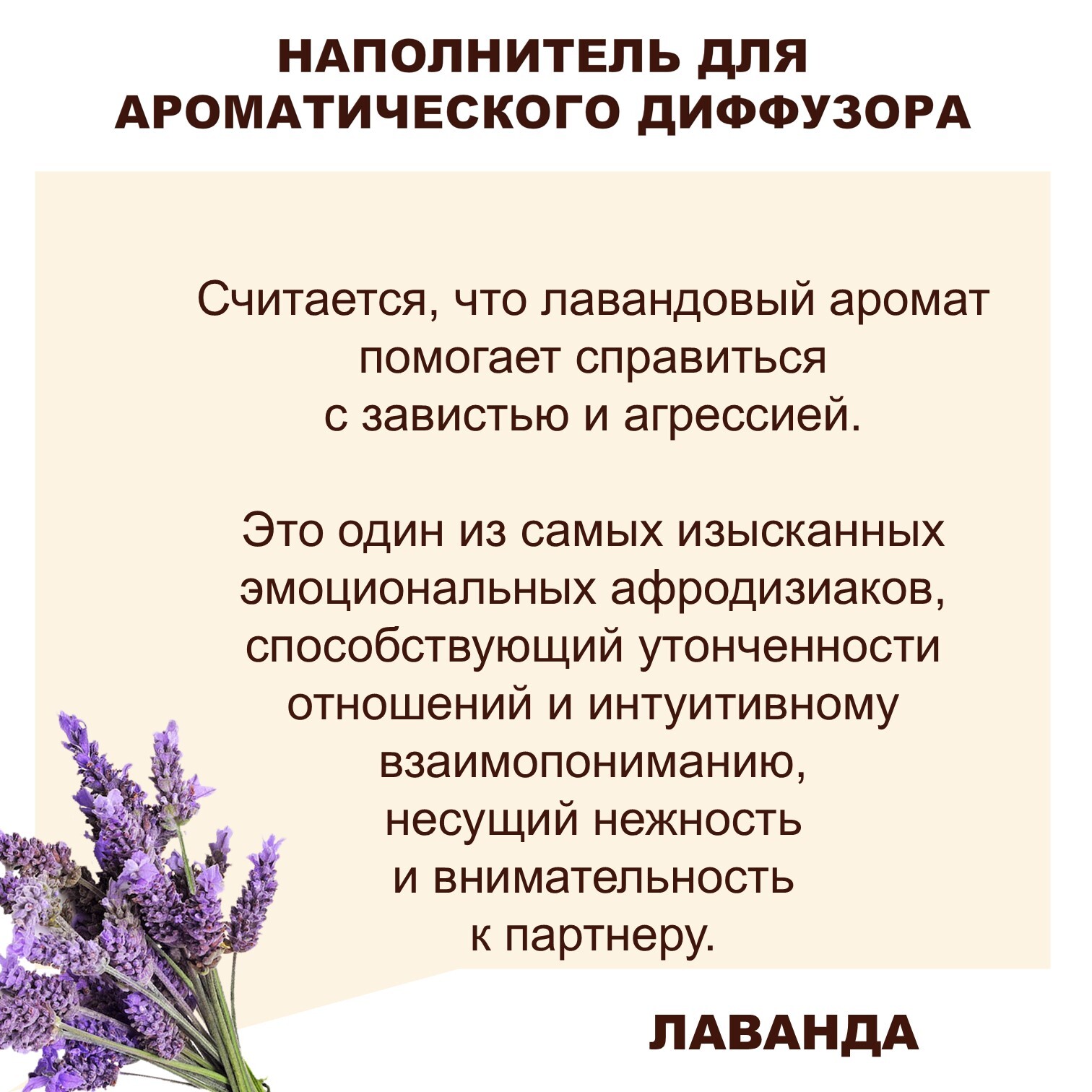 НАПОЛНИТЕЛЬ ДЛЯ АРОМАТИЧЕСКОГО ДИФФУЗОРА

Считается, что лавандовый аромат помогает справиться с завистью и агрессией.

Это один из самых изысканных эмоциональных афродизиаков, способствующий утонченности отношений и интуитивному взаимопониманию, несущий нежность и внимательность к партнеру.

ЛАВАНДА